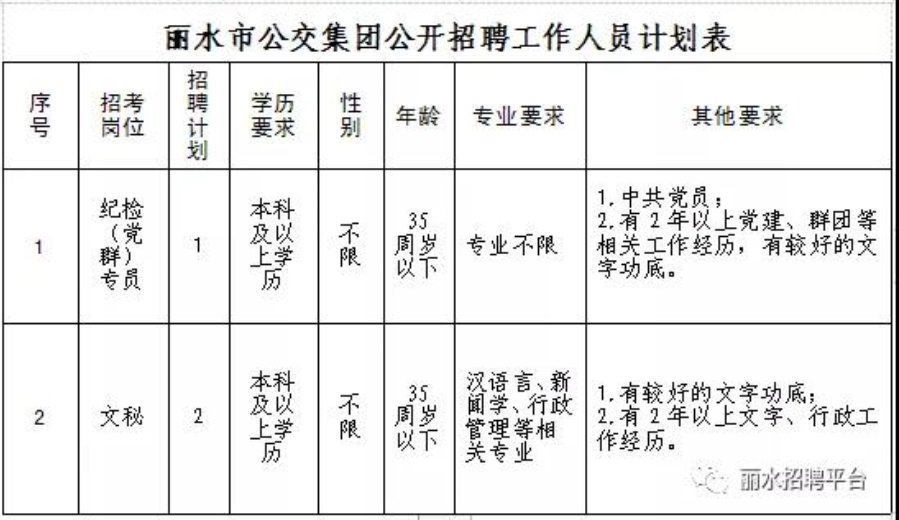 丽水市公交集团公开招聘工作人员计划表

| 序号 | 招考岗位 | 招聘计划 | 学历要求 | 性别 | 年龄 | 专业要求 | 其他要求 |
|---|---|---|---|---|---|---|---|
| 1 | 纪检（党群）专员 | 1 | 本科及以上学历 | 不限 | 35周岁以下 | 专业不限 | 1.中共党员；2.有2年以上党建、群团等相关工作经历，有较好的文字功底。 |
| 2 | 文秘 | 2 | 本科及以上学历 | 不限 | 35周岁以下 | 汉语言、新闻学、行政管理等相关专业 | 1.有较好的文字功底；2.有2年以上文字、行政工作经历。 |

丽水招聘平台